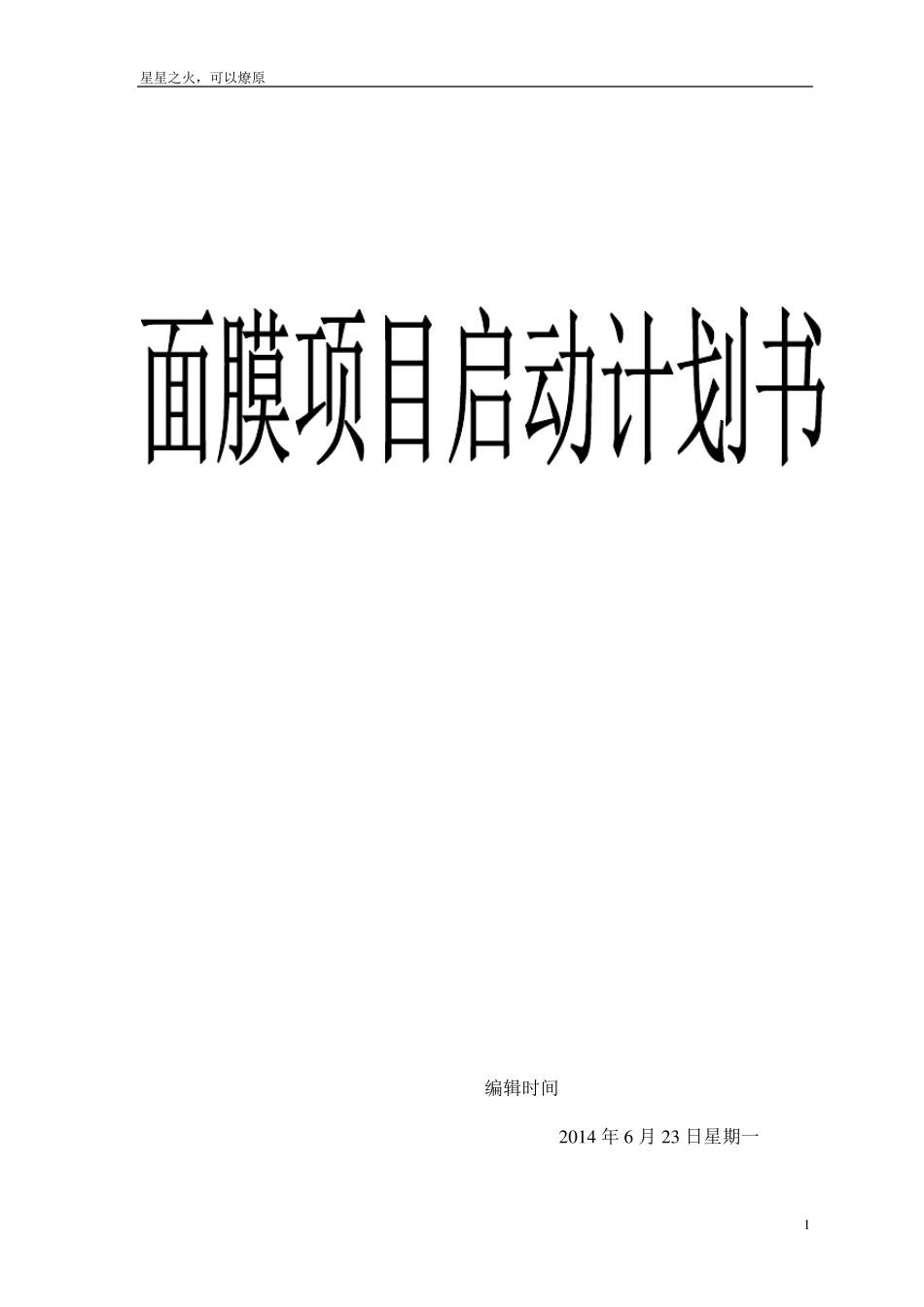 星星之火，可以燎原

面膜项目启动计划书

编辑时间

2014 年 6 月 23 日星期一

1